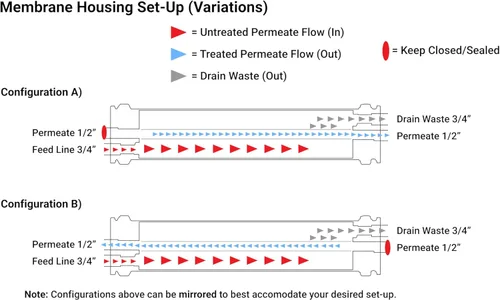 Membrane Housing Set-Up (Variations)

= Untreated Permeate Flow (In)

= Treated Permeate Flow (Out)

= Drain Waste (Out)

= Keep Closed/Sealed

Configuration A)

Permeate 1/2"

Feed Line 3/4"

Drain Waste 3/4"

Permeate 1/2"

Configuration B)

Permeate 1/2"

Feed Line 3/4"

Drain Waste 3/4"

Permeate 1/2"

Note: Configurations above can be mirrored to best accomodate your desired set-up.